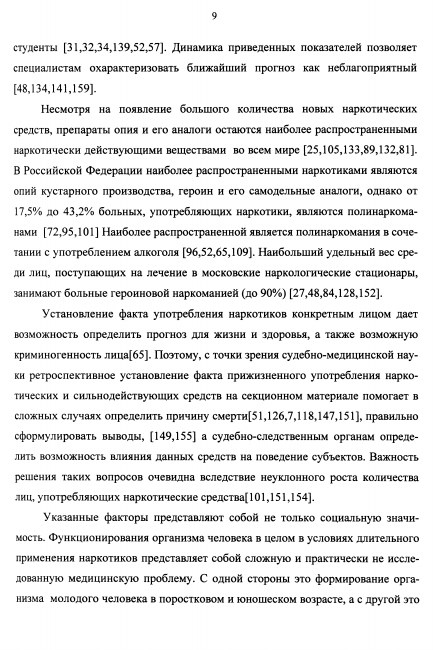 9

студенты [31,32,34,139,52,57]. Динамика приведенных показателей позволяет специалистам охарактеризовать ближайший прогноз как неблагоприятный [48,134,141,159].

Несмотря на появление большого количества новых наркотических средств, препараты опия и его аналоги остаются наиболее распространенными наркотически действующими веществами во всем мире [25,105,133,89,132,81]. В Российской Федерации наиболее распространенными наркотиками являются опий кустарного производства, героин и его самодельные аналоги, однако от 17,5% до 43,2% больных, употребляющих наркотики, являются полинаркоманами [72,95,101] Наиболее распространенной является полинаркомания в сочетании с употреблением алкоголя [96,52,65,109]. Наибольший удельный вес среди лиц, поступающих на лечение в московские наркологические стационары, занимают больные героиновой наркоманией (до 90%) [27,48,84,128,152].

Установление факта употребления наркотиков конкретным лицом дает возможность определить прогноз для жизни и здоровья, а также возможную криминогенность лица[65]. Поэтому, с точки зрения судебно-медицинской науки ретроспективное установление факта прижизненного употребления наркотических и сильнодействующих средств на секционном материале помогает в сложных случаях определить причину смерти[51,126,7,118,147,151], правильно сформулировать выводы, [149,155] а судебно-следственным органам определить возможность влияния данных средств на поведение субъектов. Важность решения таких вопросов очевидна вследствие неуклонного роста количества лиц, употребляющих наркотические средства[101,151,154].

Указанные факторы представляют собой не только социальную значимость. Функционирования организма человека в целом в условиях длительного применения наркотиков представляет собой сложную и практически не исследованную медицинскую проблему. С одной стороны это формирование организма молодого человека в поростковом и юношеском возрасте, а с другой это